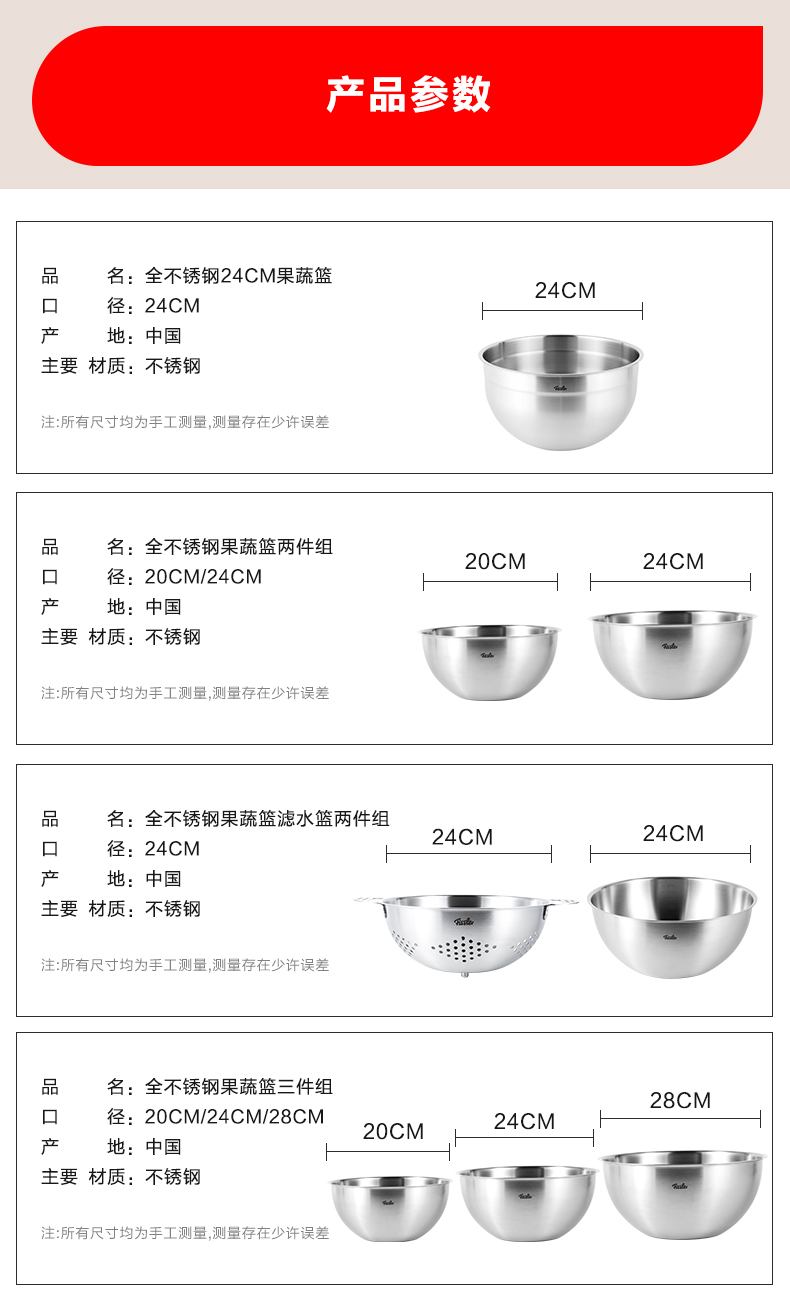 产品参数

品 名：全不锈钢24CM果蔬篮
口 径：24CM
产 地：中国
主要 材质：不锈钢

注:所有尺寸均为手工测量,测量存在少许误差

24CM

品 名：全不锈钢果蔬篮两件组
口 径：20CM/24CM
产 地：中国
主要 材质：不锈钢

注:所有尺寸均为手工测量,测量存在少许误差

20CM
24CM

品 名：全不锈钢果蔬篮滤水篮两件组
口 径：24CM
产 地：中国
主要 材质：不锈钢

注:所有尺寸均为手工测量,测量存在少许误差

24CM
24CM

品 名：全不锈钢果蔬篮三件组
口 径：20CM/24CM/28CM
产 地：中国
主要 材质：不锈钢

注:所有尺寸均为手工测量,测量存在少许误差

20CM
24CM
28CM